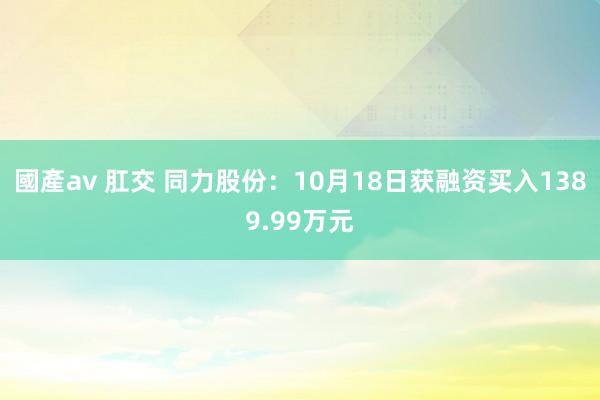 國產av 肛交 同力股份：10月18日获融资买入1389.99万元